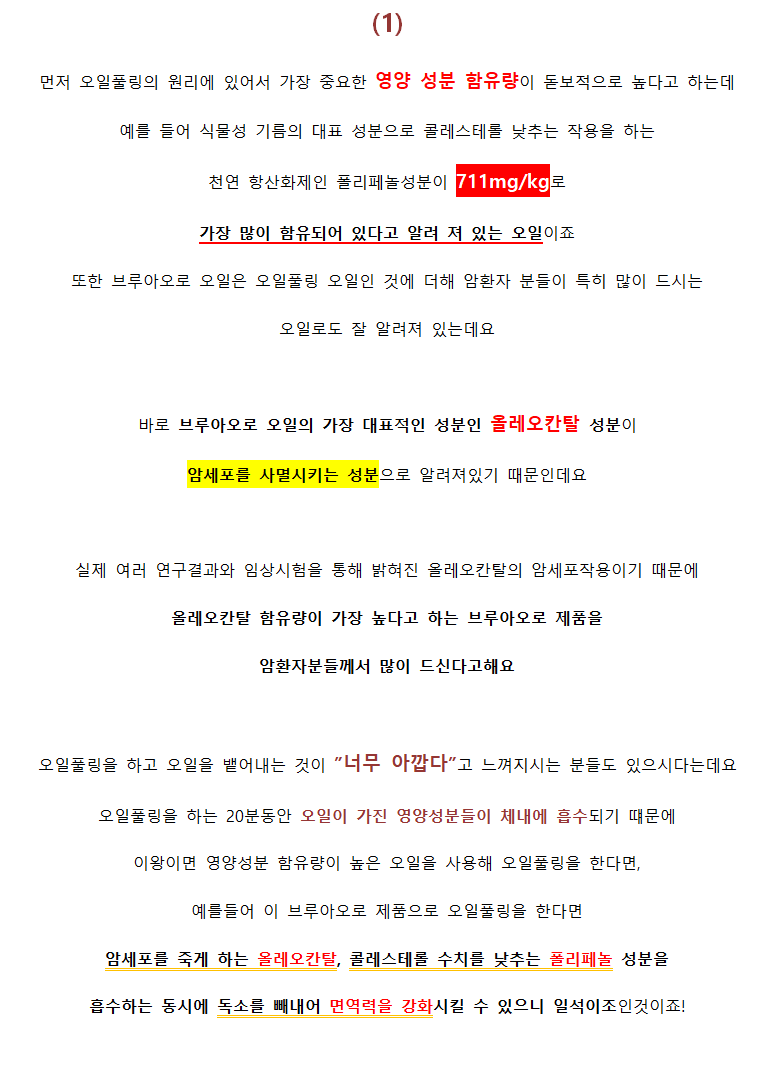 (1)

먼저 오일풀링의 원리에 있어서 가장 중요한 영양 성분 함유량이 돋보적으로 높다고 하는데

예를 들어 식물성 기름의 대표 성분으로 콜레스테롤 낮추는 작용을 하는

천연 항산화제인 폴리페놀성분이 711mg/kg로

가장 많이 함유되어 있다고 알려 져 있는 오일이죠

또한 브루아오로 오일은 오일풀링 오일인 것에 더해 암환자 분들이 특히 많이 드시는

오일로도 잘 알려져 있는데요

바로 브루아오로 오일의 가장 대표적인 성분인 올레오칸탈 성분이

암세포를 사멸시키는 성분으로 알려져있기 때문인데요

실제 여러 연구결과와 임상시험을 통해 밝혀진 올레오칸탈의 암세포작용이기 때문에

올레오칸탈 함유량이 가장 높다고 하는 브루아오로 제품을

암환자분들께서 많이 드신다고해요

오일풀링을 하고 오일을 뱉어내는 것이 "너무 아깝다"고 느껴지시는 분들도 있으시다는데요

오일풀링을 하는 20분동안 오일이 가진 영양성분들이 체내에 흡수되기 때문에

이왕이면 영양성분 함유량이 높은 오일을 사용해 오일풀링을 한다면,

예를들어 이 브루아오로 제품으로 오일풀링을 한다면

암세포를 죽게 하는 올레오칸탈, 콜레스테롤 수치를 낮추는 폴리페놀 성분을

흡수하는 동시에 독소를 빼내어 면역력을 강화시킬 수 있으니 일석이조인것이죠!